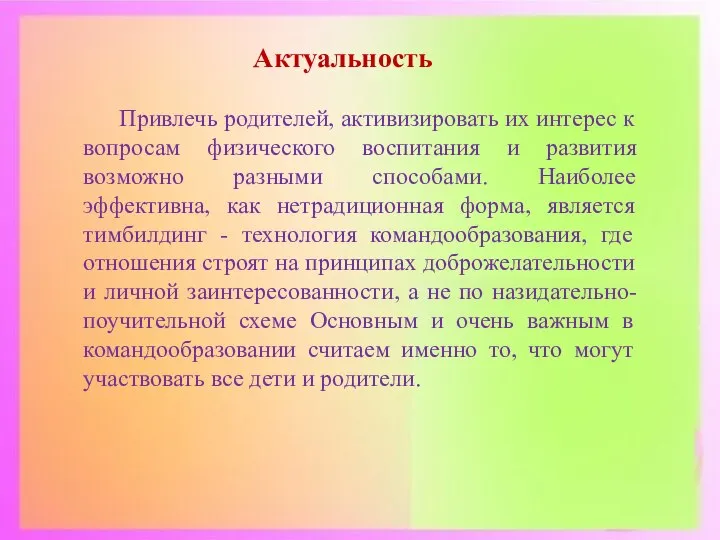 Актуальность

Привлечь родителей, активизировать их интерес к вопросам физического воспитания и развития возможно разными способами. Наиболее эффективна, как нетрадиционная форма, является тимбилдинг - технология командообразования, где отношения строят на принципах доброжелательности и личной заинтересованности, а не по назидательно-поучительной схеме Основным и очень важным в командообразовании считаем именно то, что могут участвовать все дети и родители.